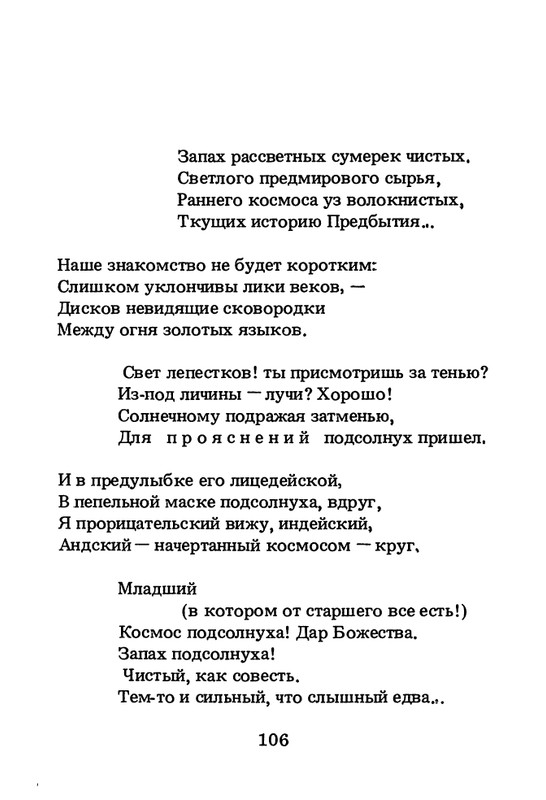 Запах рассветных сумерек чистых.
Светлого предмирового сырья,
Раннего космоса уз волокнистых,
Ткущих историю Предбытия...

Наше знакомство не будет коротким:
Слишком уклончивы лики веков, —
Дисков невидящие сковородки
Между огня золотых языков.

Свет лепестков! ты присмотришь за тенью?
Из-под личины — лучи? Хорошо!
Солнечному подражая затменью,
Для прояснений подсолнух пришел.

И в предулыбке его лицедейской,
В пепельной маске подсолнуха, вдруг,
Я прорицательский вижу, индейский,
Андский — начертанный космосом — круг.

Младший
(в котором от старшего все есть!)
Космос подсолнуха! Дар Божества.
Запах подсолнуха!
Чистый, как совесть.
Тем-то и сильный, что слышный едва...

106